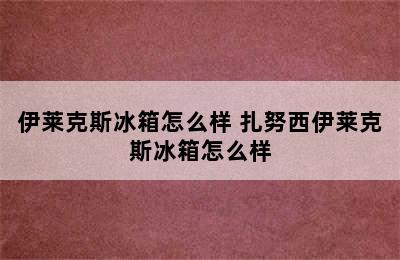 伊莱克斯冰箱怎么样 扎努西伊莱克斯冰箱怎么样